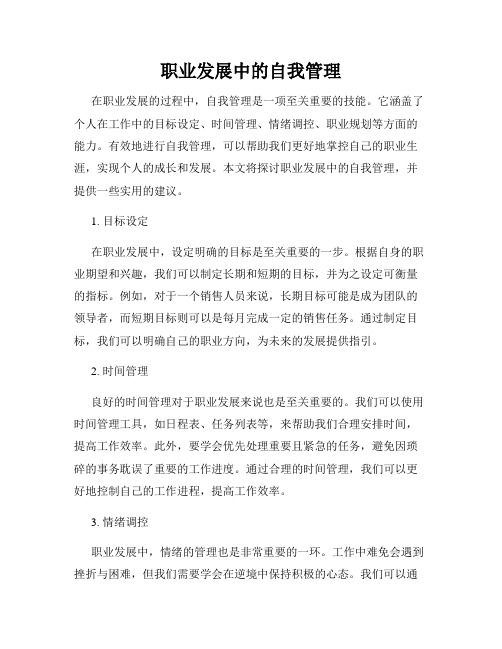 职业发展中的自我管理

在职业发展的过程中，自我管理是一项至关重要的技能。它涵盖了个人在工作中的目标设定、时间管理、情绪调控、职业规划等方面的能力。有效地进行自我管理，可以帮助我们更好地掌控自己的职业生涯，实现个人的成长和发展。本文将探讨职业发展中的自我管理，并提供一些实用的建议。

1. 目标设定

在职业发展中，设定明确的目标是至关重要的一步。根据自身的职业期望和兴趣，我们可以制定长期和短期的目标，并为之设定可衡量的指标。例如，对于一个销售人员来说，长期目标可能是成为团队的领导者，而短期目标则可以是每月完成一定的销售任务。通过制定目标，我们可以明确自己的职业方向，为未来的发展提供指引。

2. 时间管理

良好的时间管理对于职业发展来说也是至关重要的。我们可以使用时间管理工具，如日程表、任务列表等，来帮助我们合理安排时间，提高工作效率。此外，要学会优先处理重要且紧急的任务，避免因琐碎的事务耽误了重要的工作进度。通过合理的时间管理，我们可以更好地控制自己的工作进程，提高工作效率。

3. 情绪调控

职业发展中，情绪的管理也是非常重要的一环。工作中难免会遇到挫折与困难，但我们需要学会在逆境中保持积极的心态。我们可以通